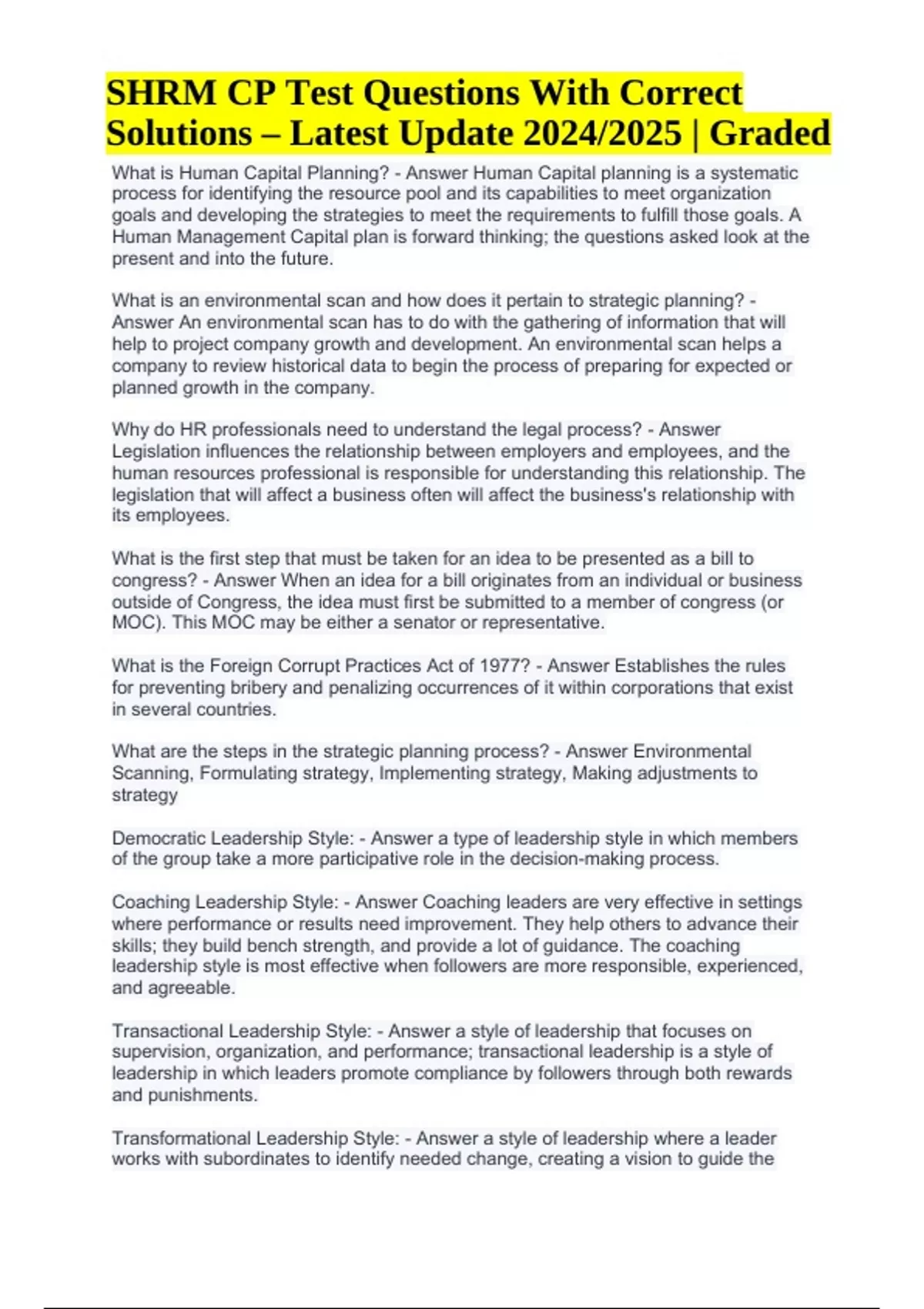 SHRM CP Test Questions With Correct Solutions – Latest Update 2024/2025 | Graded

What is Human Capital Planning? - Answer Human Capital planning is a systematic process for identifying the resource pool and its capabilities to meet organization goals and developing the strategies to meet the requirements to fulfill those goals. A Human Management Capital plan is forward thinking; the questions asked look at the present and into the future.

What is an environmental scan and how does it pertain to strategic planning? - Answer An environmental scan has to do with the gathering of information that will help to project company growth and development. An environmental scan helps a company to review historical data to begin the process of preparing for expected or planned growth in the company.

Why do HR professionals need to understand the legal process? - Answer Legislation influences the relationship between employers and employees, and the human resources professional is responsible for understanding this relationship. The legislation that will affect a business often will affect the business's relationship with its employees.

What is the first step that must be taken for an idea to be presented as a bill to congress? - Answer When an idea for a bill originates from an individual or business outside of Congress, the idea must first be submitted to a member of congress (or MOC). This MOC may be either a senator or representative.

What is the Foreign Corrupt Practices Act of 1977? - Answer Establishes the rules for preventing bribery and penalizing occurrences of it within corporations that exist in several countries.

What are the steps in the strategic planning process? - Answer Environmental Scanning, Formulating strategy, Implementing strategy, Making adjustments to strategy

Democratic Leadership Style: - Answer a type of leadership style in which members of the group take a more participative role in the decision-making process.

Coaching Leadership Style: - Answer Coaching leaders are very effective in settings where performance or results need improvement. They help others to advance their skills; they build bench strength, and provide a lot of guidance. The coaching leadership style is most effective when followers are more responsible, experienced, and agreeable.

Transactional Leadership Style: - Answer a style of leadership that focuses on supervision, organization, and performance; transactional leadership is a style of leadership in which leaders promote compliance by followers through both rewards and punishments.

Transformational Leadership Style: - Answer a style of leadership where a leader works with subordinates to identify needed change, creating a vision to guide the